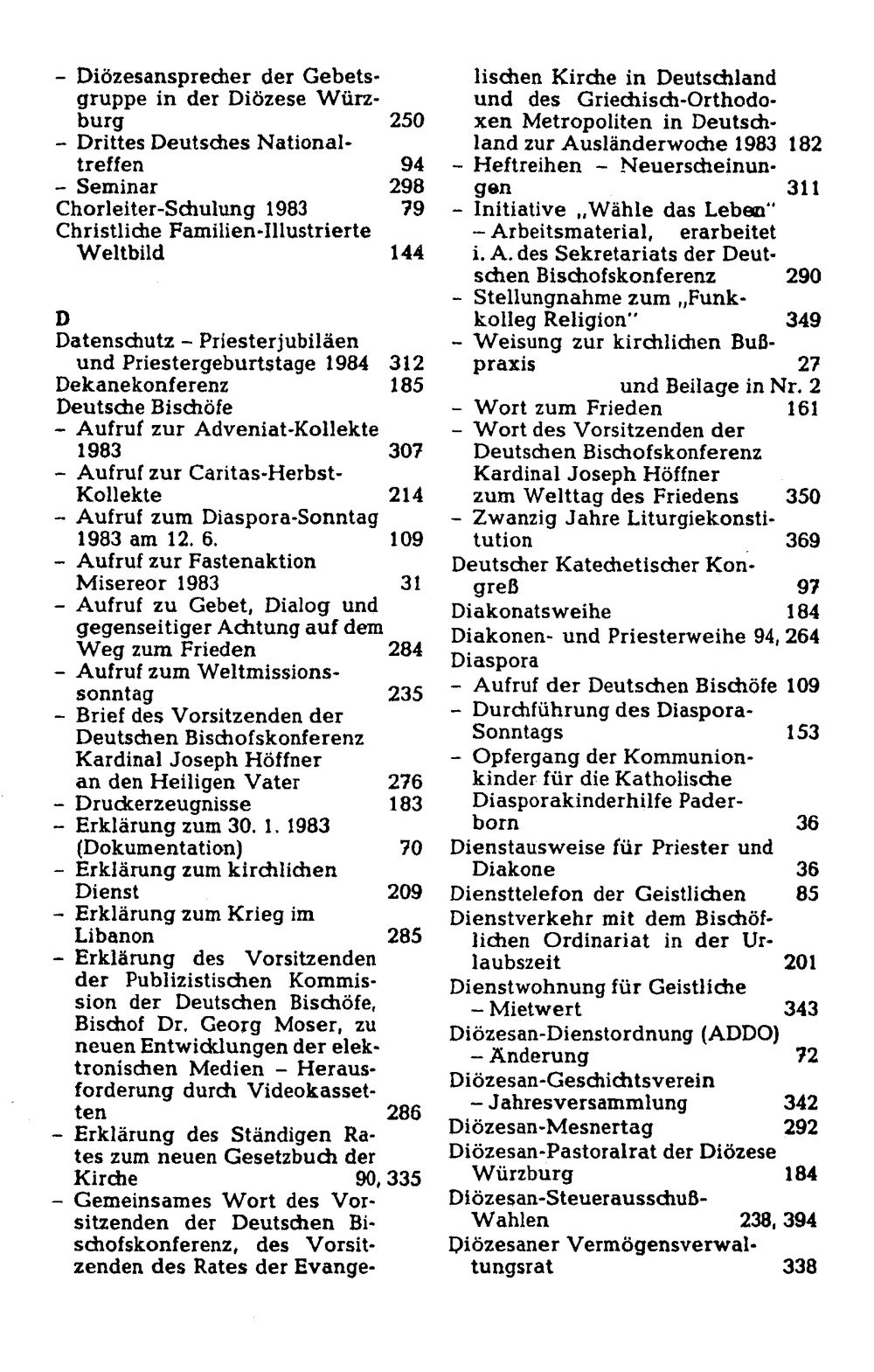 - Diözesansprecher der Gebetsgruppe in der Diözese Würzburg 250
- Drittes Deutsches Nationaltreffen 94
- Seminar 298
Chorleiter-Schulung 1983 79
Christliche Familien-Illustrierte Weltbild 144

D
Datenschutz - Priesterjubiläen und Priestergeburtstage 1984 312
Dekanekonferenz 185
Deutsche Bischöfe
- Aufruf zur Adveniat-Kollekte 1983 307
- Aufruf zur Caritas-Herbst-Kollekte 214
- Aufruf zum Diaspora-Sonntag 1983 am 12. 6. 109
- Aufruf zur Fastenaktion Misereor 1983 31
- Aufruf zu Gebet, Dialog und gegenseitiger Achtung auf dem Weg zum Frieden 284
- Aufruf zum Weltmissionssonntag 235
- Brief des Vorsitzenden der Deutschen Bischofskonferenz Kardinal Joseph Höffner an den Heiligen Vater 276
- Druckerzeugnisse 183
- Erklärung zum 30. 1. 1983 (Dokumentation) 70
- Erklärung zum kirchlichen Dienst 209
- Erklärung zum Krieg im Libanon 285
- Erklärung des Vorsitzenden der Publizistischen Kommission der Deutschen Bischöfe, Bischof Dr. Georg Moser, zu neuen Entwicklungen der elektronischen Medien - Herausforderung durch Videokassetten 286
- Erklärung des Ständigen Rates zum neuen Gesetzbuch der Kirche 90, 335
- Gemeinsames Wort des Vorsitzenden der Deutschen Bischofskonferenz, des Vorsitzenden des Rates der Evangelischen Kirche in Deutschland und des Griechisch-Orthodoxen Metropoliten in Deutschland zur Ausländerwoche 1983 182
- Heftreihen - Neuerscheinungen 311
- Initiative „Wähle das Leben" - Arbeitsmaterial, erarbeitet i. A. des Sekretariats der Deutschen Bischofskonferenz 290
- Stellungnahme zum „Funkkolleg Religion" 349
- Weisung zur kirchlichen Bußpraxis 27
und Beilage in Nr. 2
- Wort zum Frieden 161
- Wort des Vorsitzenden der Deutschen Bischofskonferenz Kardinal Joseph Höffner zum Welttag des Friedens 350
- Zwanzig Jahre Liturgiekonstitution 369
Deutscher Katechetischer Kongreß 97
Diakonatsweihe 184
Diakonen- und Priesterweihe 94, 264
Diaspora
- Aufruf der Deutschen Bischöfe 109
- Durchführung des Diaspora-Sonntags 153
- Opfergang der Kommunionkinder für die Katholische Diasporakinderhilfe Paderborn 36
Dienstausweise für Priester und Diakone 36
Diensttelefon der Geistlichen 85
Dienstverkehr mit dem Bischöflichen Ordinariat in der Urlaubszeit 201
Dienstwohnung für Geistliche - Mietwert 343
Diözesan-Dienstordnung (ADDO) - Änderung 72
Diözesan-Geschichtsverein - Jahresversammlung 342
Diözesan-Mesnertag 292
Diözesan-Pastoralrat der Diözese Würzburg 184
Diözesan-Steuerausschuß-Wahlen 238, 394
Diözesaner Vermögensverwaltungsrat 338